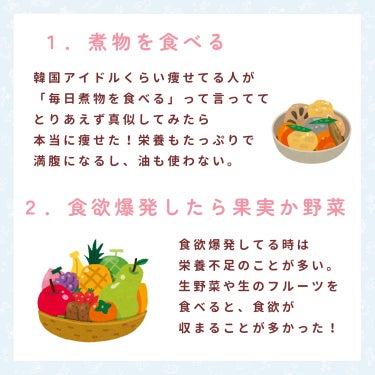 1．煮物を食べる

韓国アイドルくらい痩せてる人が「毎日煮物を食べる」って言っててとりあえず真似してみたら本当に痩せた！栄養もたっぷりで満腹になるし、油も使わない。

2．食欲爆発したら果実か野菜

食欲爆発してる時は栄養不足のことが多い。生野菜や生のフルーツを食べると、食欲が収まることが多かった！